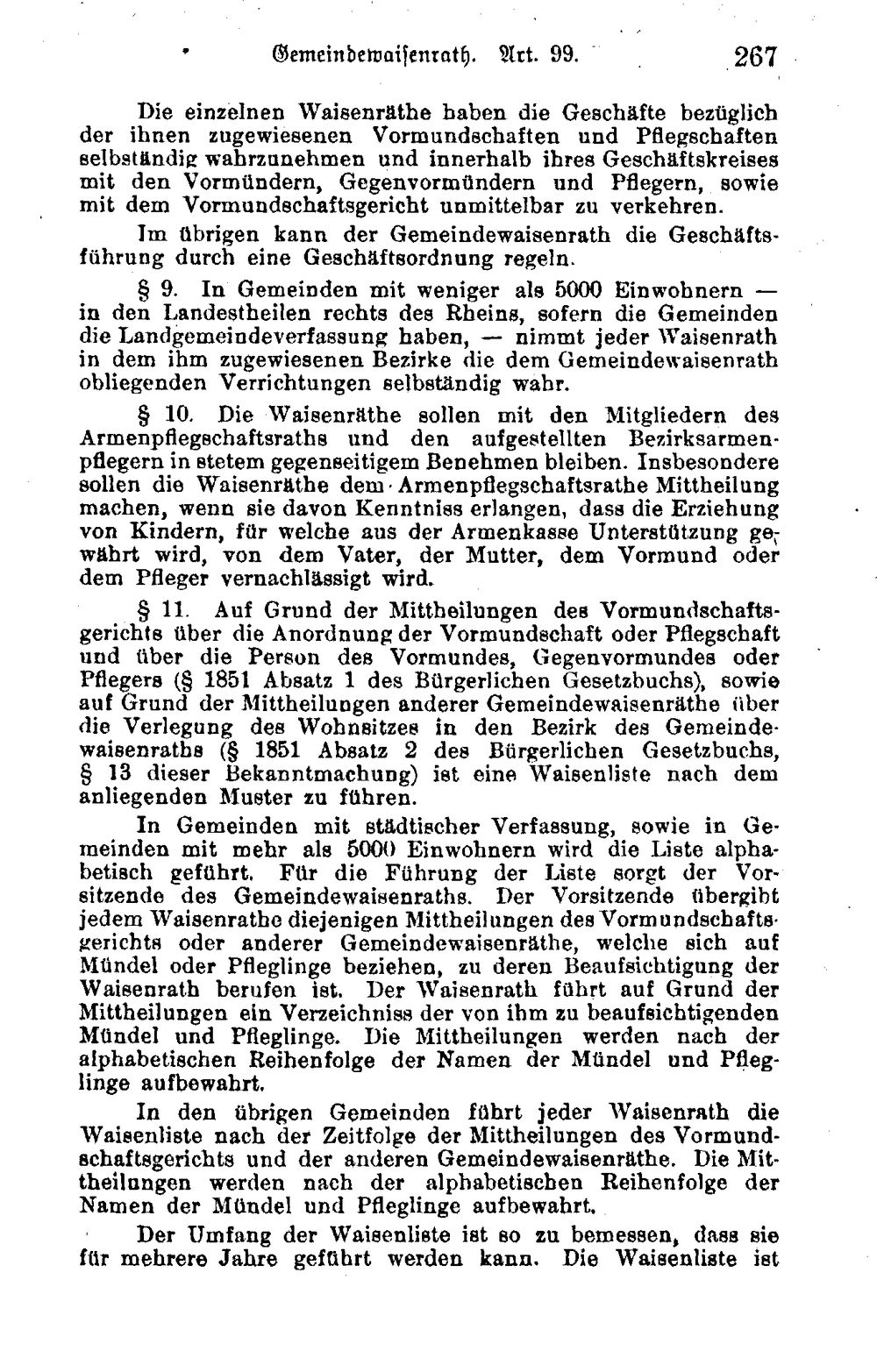 Gemeindewaisenrath. Art. 99. 267

Die einzelnen Waisenräthe haben die Geschäfte bezüglich der ihnen zugewiesenen Vormundschaften und Pflegschaften selbständig wahrzunehmen und innerhalb ihres Geschäftskreises mit den Vormündern, Gegenvormündern und Pflegern, sowie mit dem Vormundschaftsgericht unmittelbar zu verkehren.

Im übrigen kann der Gemeindewaisenrath die Geschäftsführung durch eine Geschäftsordnung regeln.

§ 9. In Gemeinden mit weniger als 5000 Einwohnern — in den Landestheilen rechts des Rheins, sofern die Gemeinden die Landgemeindeverfassung haben, — nimmt jeder Waisenrath in dem ihm zugewiesenen Bezirke die dem Gemeindewaisenrath obliegenden Verrichtungen selbständig wahr.

§ 10. Die Waisenräthe sollen mit den Mitgliedern des Armenpflegschaftsraths und den aufgestellten Bezirksarmenpflegern in stetem gegenseitigem Benehmen bleiben. Insbesondere sollen die Waisenräthe dem Armenpflegschaftsrathe Mittheilung machen, wenn sie davon Kenntniss erlangen, dass die Erziehung von Kindern, für welche aus der Armenkasse Unterstützung gewährt wird, von dem Vater, der Mutter, dem Vormund oder dem Pfleger vernachlässigt wird.

§ 11. Auf Grund der Mittheilungen des Vormundschaftsgerichts über die Anordnung der Vormundschaft oder Pflegschaft und über die Person des Vormundes, Gegenvormundes oder Pflegers (§ 1851 Absatz 1 des Bürgerlichen Gesetzbuchs), sowie auf Grund der Mittheilungen anderer Gemeindewaisenräthe über die Verlegung des Wohnsitzes in den Bezirk des Gemeindewaisenraths (§ 1851 Absatz 2 des Bürgerlichen Gesetzbuchs, § 13 dieser Bekanntmachung) ist eine Waisenliste nach dem anliegenden Muster zu führen.

In Gemeinden mit städtischer Verfassung, sowie in Gemeinden mit mehr als 5000 Einwohnern wird die Liste alphabetisch geführt. Für die Führung der Liste sorgt der Vorsitzende des Gemeindewaisenraths. Der Vorsitzende übergibt jedem Waisenrathe diejenigen Mittheilungen des Vormundschaftsgerichts oder anderer Gemeindewaisenräthe, welche sich auf Mündel oder Pfleglinge beziehen, zu deren Beaufsichtigung der Waisenrath berufen ist. Der Waisenrath führt auf Grund der Mittheilungen ein Verzeichniss der von ihm zu beaufsichtigenden Mündel und Pfleglinge. Die Mittheilungen werden nach der alphabetischen Reihenfolge der Namen der Mündel und Pfleglinge aufbewahrt.

In den übrigen Gemeinden führt jeder Waisenrath die Waisenliste nach der Zeitfolge der Mittheilungen des Vormundschaftsgerichts und der anderen Gemeindewaisenräthe. Die Mittheilungen werden nach der alphabetischen Reihenfolge der Namen der Mündel und Pfleglinge aufbewahrt.

Der Umfang der Waisenliste ist so zu bemessen, dass sie für mehrere Jahre geführt werden kann. Die Waisenliste ist